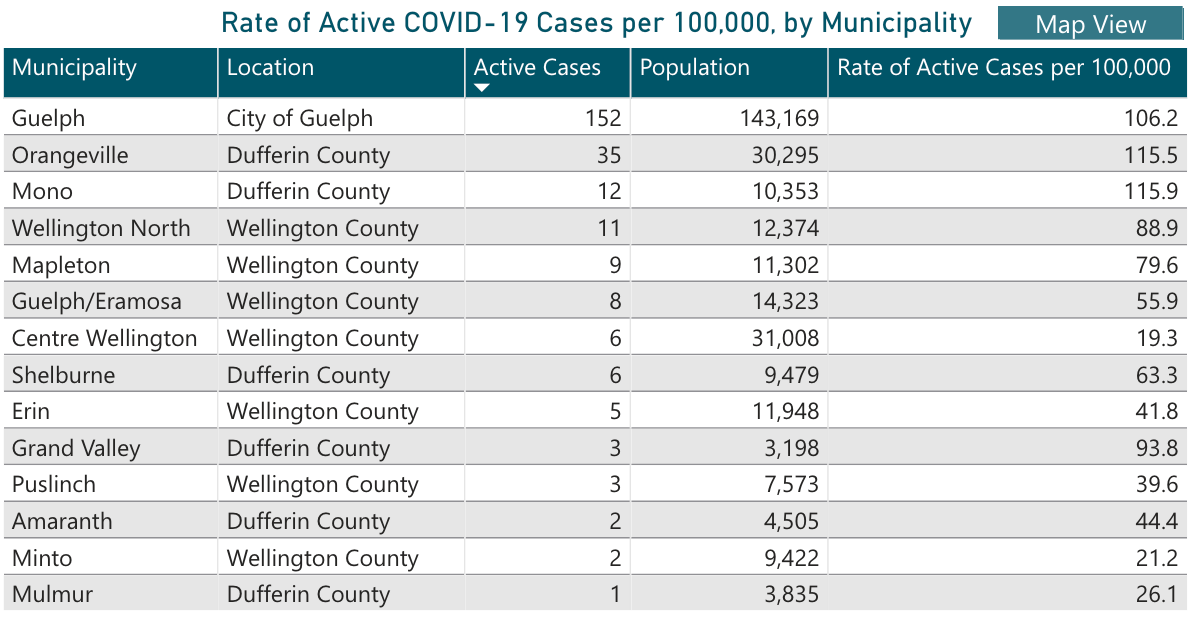 Rate of Active COVID-19 Cases per 100,000, by Municipality

Map View

| Municipality | Location | Active Cases | Population | Rate of Active Cases per 100,000 |
|---|---|---|---|---|
| Guelph | City of Guelph | 152 | 143,169 | 106.2 |
| Orangeville | Dufferin County | 35 | 30,295 | 115.5 |
| Mono | Dufferin County | 12 | 10,353 | 115.9 |
| Wellington North | Wellington County | 11 | 12,374 | 88.9 |
| Mapleton | Wellington County | 9 | 11,302 | 79.6 |
| Guelph/Eramosa | Wellington County | 8 | 14,323 | 55.9 |
| Centre Wellington | Wellington County | 6 | 31,008 | 19.3 |
| Shelburne | Dufferin County | 6 | 9,479 | 63.3 |
| Erin | Wellington County | 5 | 11,948 | 41.8 |
| Grand Valley | Dufferin County | 3 | 3,198 | 93.8 |
| Puslinch | Wellington County | 3 | 7,573 | 39.6 |
| Amaranth | Dufferin County | 2 | 4,505 | 44.4 |
| Minto | Wellington County | 2 | 9,422 | 21.2 |
| Mulmur | Dufferin County | 1 | 3,835 | 26.1 |